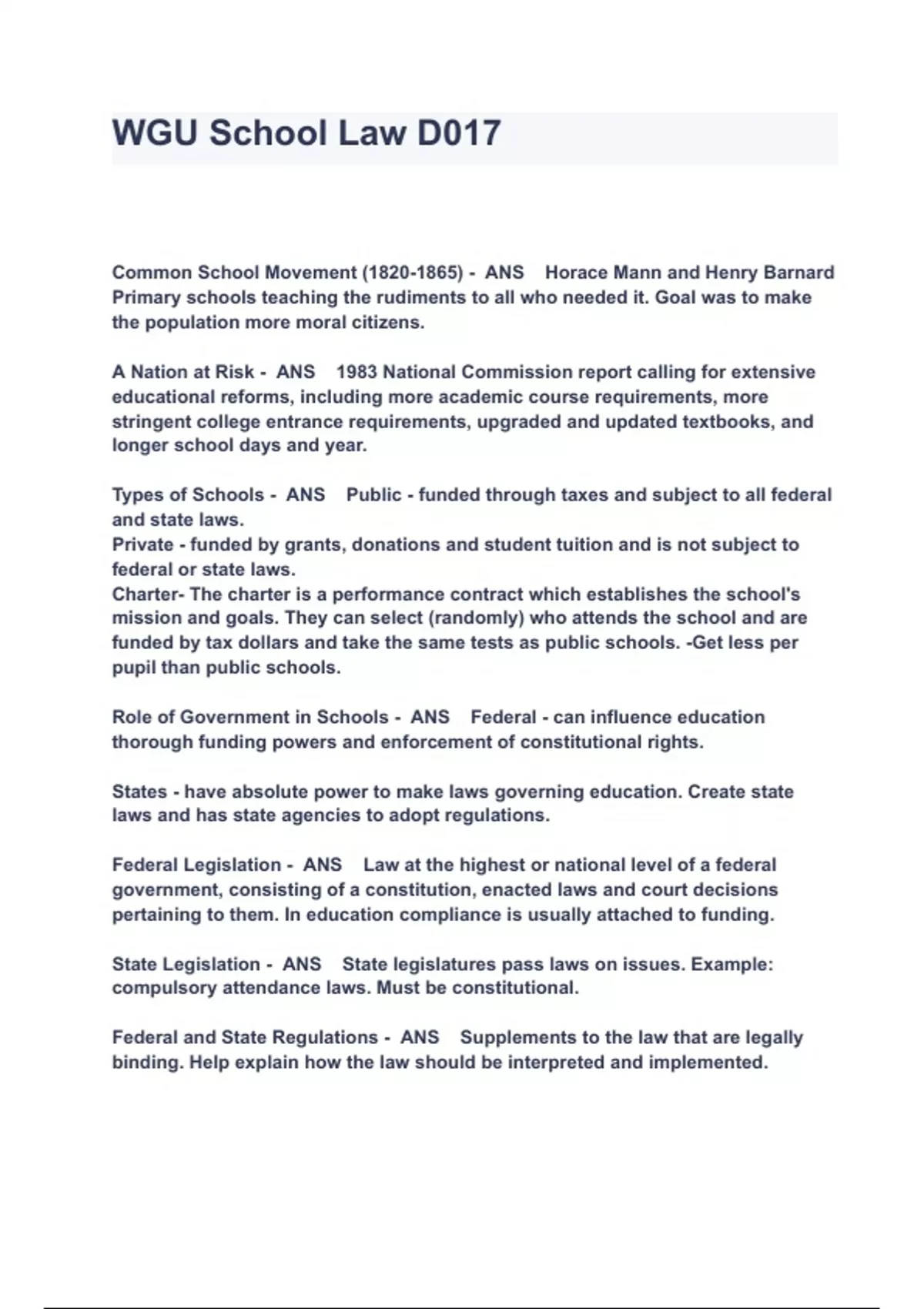 WGU School Law D017

Common School Movement (1820-1865) - ANS Horace Mann and Henry Barnard Primary schools teaching the rudiments to all who needed it. Goal was to make the population more moral citizens.

A Nation at Risk - ANS 1983 National Commission report calling for extensive educational reforms, including more academic course requirements, more stringent college entrance requirements, upgraded and updated textbooks, and longer school days and year.

Types of Schools - ANS Public - funded through taxes and subject to all federal and state laws.
Private - funded by grants, donations and student tuition and is not subject to federal or state laws.
Charter- The charter is a performance contract which establishes the school's mission and goals. They can select (randomly) who attends the school and are funded by tax dollars and take the same tests as public schools. -Get less per pupil than public schools.

Role of Government in Schools - ANS Federal - can influence education thorough funding powers and enforcement of constitutional rights.

States - have absolute power to make laws governing education. Create state laws and has state agencies to adopt regulations.

Federal Legislation - ANS Law at the highest or national level of a federal government, consisting of a constitution, enacted laws and court decisions pertaining to them. In education compliance is usually attached to funding.

State Legislation - ANS State legislatures pass laws on issues. Example: compulsory attendance laws. Must be constitutional.

Federal and State Regulations - ANS Supplements to the law that are legally binding. Help explain how the law should be interpreted and implemented.